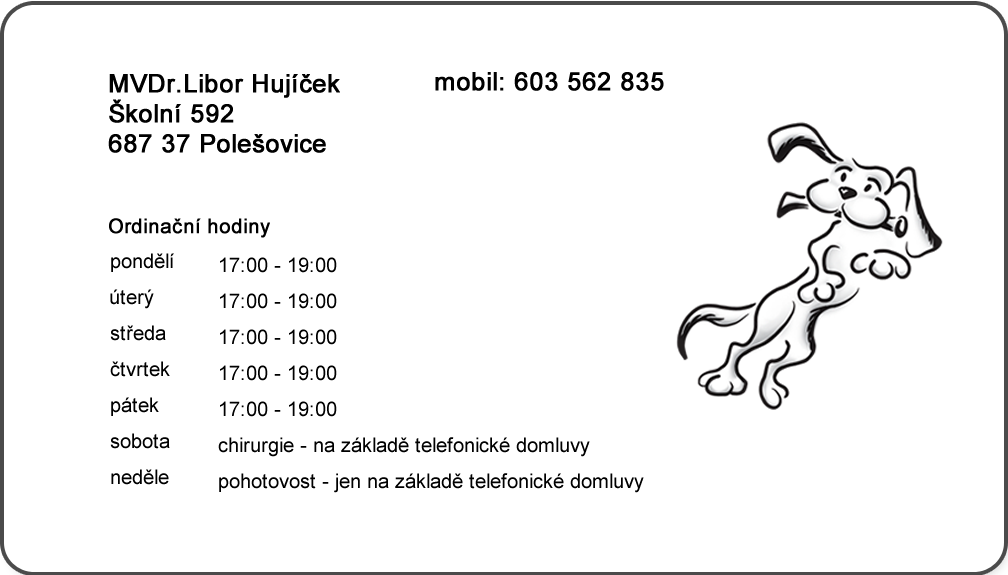 MVDr.Libor Hujíček
Školní 592
687 37 Polešovice

mobil: 603 562 835

Ordinační hodiny

| | |
|---|---|
| pondělí | 17:00 - 19:00 |
| úterý | 17:00 - 19:00 |
| středa | 17:00 - 19:00 |
| čtvrtek | 17:00 - 19:00 |
| pátek | 17:00 - 19:00 |
| sobota | chirurgie - na základě telefonické domluvy |
| neděle | pohotovost - jen na základě telefonické domluvy |